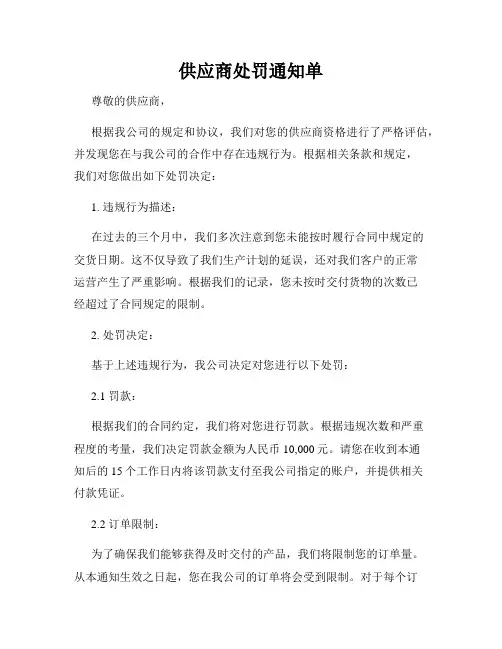 供应商处罚通知单

尊敬的供应商，

根据我公司的规定和协议，我们对您的供应商资格进行了严格评估，并发现您在与我公司的合作中存在违规行为。根据相关条款和规定，我们对您做出如下处罚决定：

1. 违规行为描述：

在过去的三个月中，我们多次注意到您未能按时履行合同中规定的交货日期。这不仅导致了我们生产计划的延误，还对我们客户的正常运营产生了严重影响。根据我们的记录，您未按时交付货物的次数已经超过了合同规定的限制。

2. 处罚决定：

基于上述违规行为，我公司决定对您进行以下处罚：

2.1 罚款：

根据我们的合同约定，我们将对您进行罚款。根据违规次数和严重程度的考量，我们决定罚款金额为人民币 10,000 元。请您在收到本通知后的 15 个工作日内将该罚款支付至我公司指定的账户，并提供相关付款凭证。

2.2 订单限制：

为了确保我们能够获得及时交付的产品，我们将限制您的订单量。从本通知生效之日起，您在我公司的订单将会受到限制。对于每个订